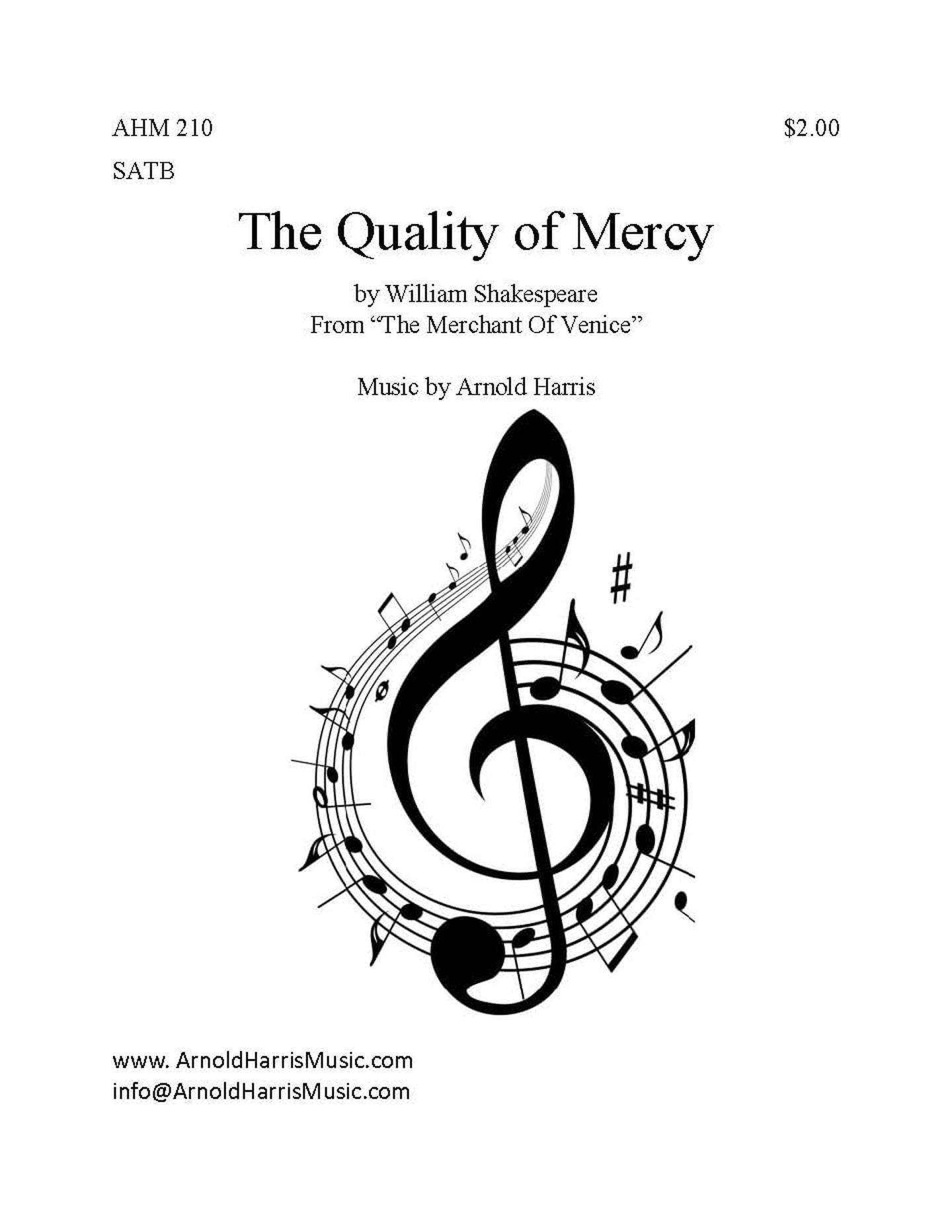 AHM 210

$2.00

SATB

The Quality of Mercy

by William Shakespeare
From “The Merchant Of Venice”

Music by Arnold Harris

www. ArnoldHarrisMusic.com
info@ArnoldHarrisMusic.com